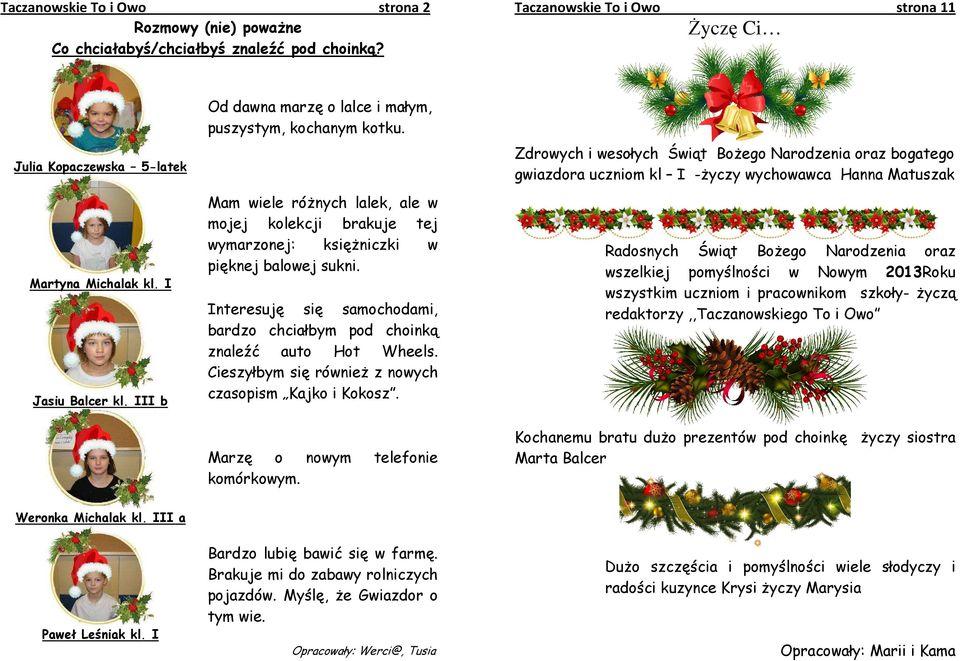 Taczanowskie To i Owo strona 2

Rozmowy (nie) poważne
Co chciałabyś/chciałbyś znaleźć pod choinką?

Julia Kopaczewska – 5-latek

Od dawna marzę o lalce i małym, puszystym, kochanym kotku.

Martyna Michalak kl. I

Mam wiele różnych lalek, ale w mojej kolekcji brakuje tej wymarzonej: księżniczki w pięknej balowej sukni.

Jasiu Balcer kl. III b

Interesuję się samochodami, bardzo chciałbym pod choinką znaleźć auto Hot Wheels. Cieszyłbym się również z nowych czasopism „Kajko i Kokosz".

Weronka Michalak kl. III a

Marzę o nowym telefonie komórkowym.

Paweł Leśniak kl. I

Bardzo lubię bawić się w farmę. Brakuje mi do zabawy rolniczych pojazdów. Myślę, że Gwiazdor o tym wie.

Opracowały: Werci@, Tusia

Taczanowskie To i Owo strona 11

Życzę Ci…

Zdrowych i wesołych Świąt Bożego Narodzenia oraz bogatego gwiazdora uczniom kl – I -życzy wychowawca Hanna Matuszak

Radosnych Świąt Bożego Narodzenia oraz wszelkiej pomyślności w Nowym 2013Roku wszystkim uczniom i pracownikom szkoły- życzą redaktorzy ,,Taczanowskiego To i Owo"

Kochanemu bratu dużo prezentów pod choinkę życzy siostra Marta Balcer

Dużo szczęścia i pomyślności wiele słodyczy i radości kuzynce Krysi życzy Marysia

Opracowały: Marii i Kama